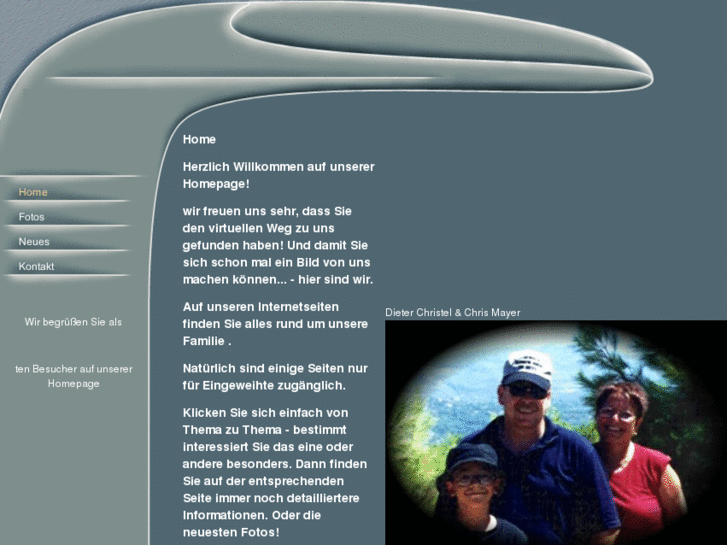 Home
Fotos
Neues
Kontakt

Wir begrüßen Sie als

ten Besucher auf unserer Homepage

Home

Herzlich Willkommen auf unserer Homepage!

wir freuen uns sehr, dass Sie den virtuellen Weg zu uns gefunden haben! Und damit Sie sich schon mal ein Bild von uns machen können... - hier sind wir.

Auf unseren Internetseiten finden Sie alles rund um unsere Familie .

Natürlich sind einige Seiten nur für Eingeweihte zugänglich.

Klicken Sie sich einfach von Thema zu Thema - bestimmt interessiert Sie das eine oder andere besonders. Dann finden Sie auf der entsprechenden Seite immer noch detailliertere Informationen. Oder die neuesten Fotos!

Dieter Christel & Chris Mayer